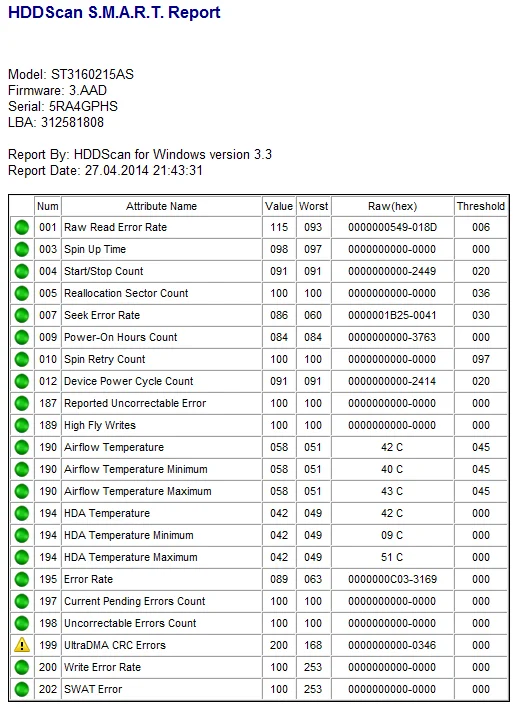 HDDScan S.M.A.R.T. Report

Model: ST3160215AS
Firmware: 3.AAD
Serial: 5RA4GPHS
LBA: 312581808

Report By: HDDScan for Windows version 3.3
Report Date: 27.04.2014 21:43:31

| | Num | Attribute Name | Value | Worst | Raw(hex) | Threshold |
|---|---|---|---|---|---|---|
| | 001 | Raw Read Error Rate | 115 | 093 | 0000000549-018D | 006 |
| | 003 | Spin Up Time | 098 | 097 | 0000000000-0000 | 000 |
| | 004 | Start/Stop Count | 091 | 091 | 0000000000-2449 | 020 |
| | 005 | Reallocation Sector Count | 100 | 100 | 0000000000-0000 | 036 |
| | 007 | Seek Error Rate | 086 | 060 | 0000001B25-0041 | 030 |
| | 009 | Power-On Hours Count | 084 | 084 | 0000000000-3763 | 000 |
| | 010 | Spin Retry Count | 100 | 100 | 0000000000-0000 | 097 |
| | 012 | Device Power Cycle Count | 091 | 091 | 0000000000-2414 | 020 |
| | 187 | Reported Uncorrectable Error | 100 | 100 | 0000000000-0000 | 000 |
| | 189 | High Fly Writes | 100 | 100 | 0000000000-0000 | 000 |
| | 190 | Airflow Temperature | 058 | 051 | 42 C | 045 |
| | 190 | Airflow Temperature Minimum | 058 | 051 | 40 C | 045 |
| | 190 | Airflow Temperature Maximum | 058 | 051 | 43 C | 045 |
| | 194 | HDA Temperature | 042 | 049 | 42 C | 000 |
| | 194 | HDA Temperature Minimum | 042 | 049 | 09 C | 000 |
| | 194 | HDA Temperature Maximum | 042 | 049 | 51 C | 000 |
| | 195 | Error Rate | 089 | 063 | 0000000C03-3169 | 000 |
| | 197 | Current Pending Errors Count | 100 | 100 | 0000000000-0000 | 000 |
| | 198 | Uncorrectable Errors Count | 100 | 100 | 0000000000-0000 | 000 |
| | 199 | UltraDMA CRC Errors | 200 | 168 | 0000000000-0346 | 000 |
| | 200 | Write Error Rate | 100 | 253 | 0000000000-0000 | 000 |
| | 202 | SWAT Error | 100 | 253 | 0000000000-0000 | 000 |